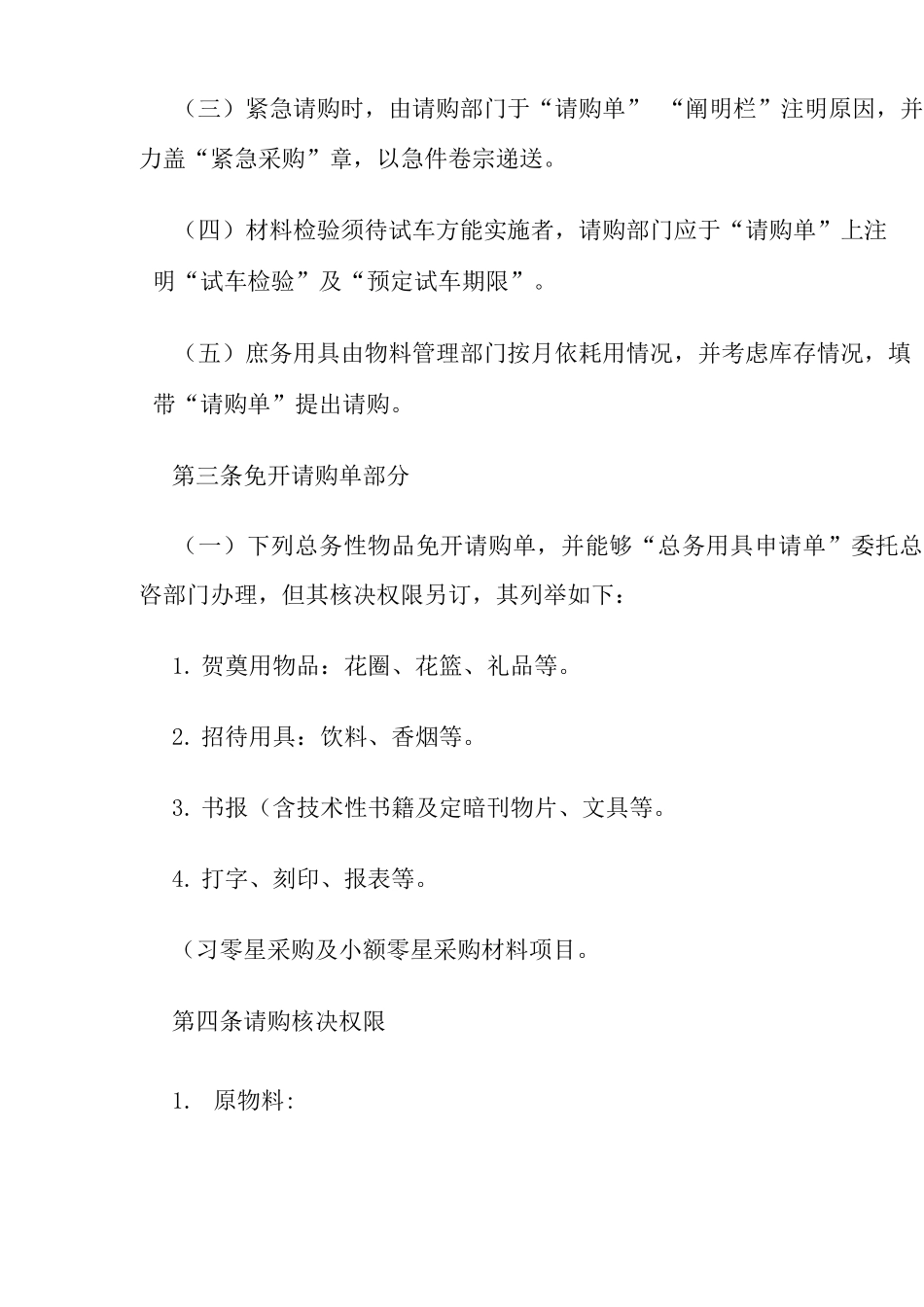 （三）紧急请购时，由请购部门于“请购单” “阐明栏”注明原因，并力盖“紧急采购”章，以急件卷宗递送。

（四）材料检验须待试车方能实施者，请购部门应于“请购单”上注明“试车检验”及“预定试车期限”。

（五）庶务用具由物料管理部门按月依耗用情况，并考虑库存情况，填带“请购单”提出请购。

第三条免开请购单部分

（一）下列总务性物品免开请购单，并能够“总务用具申请单”委托总咨部门办理，但其核决权限另订，其列举如下：

1. 贺奠用物品：花圈、花篮、礼品等。

2. 招待用具：饮料、香烟等。

3. 书报（含技术性书籍及定暗刊物片、文具等。

4. 打字、刻印、报表等。

（习零星采购及小额零星采购材料项目。

第四条请购核决权限

1. 原物料: